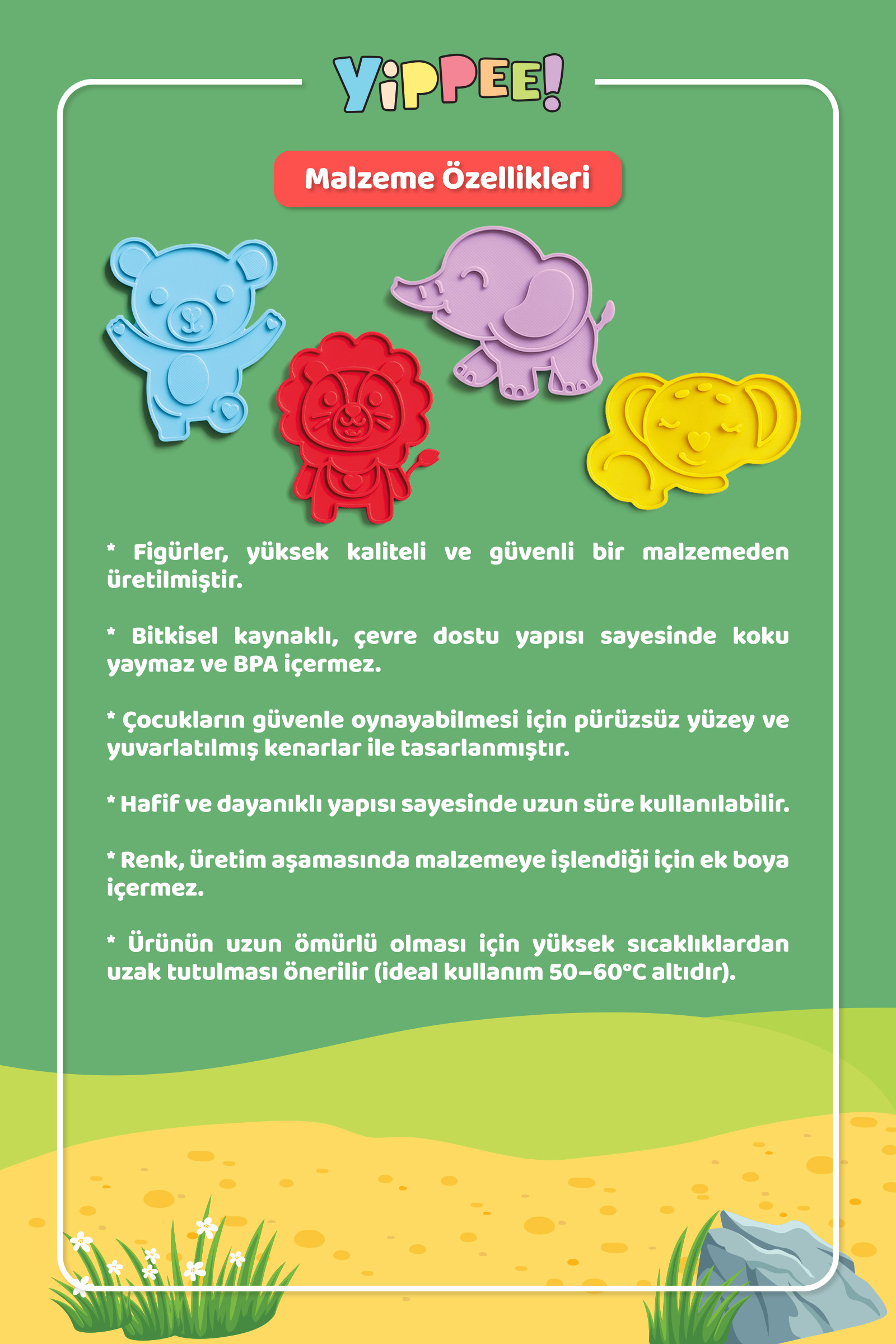 YiPPEE!

Malzeme Özellikleri

* Figürler, yüksek kaliteli ve güvenli bir malzemeden üretilmiştir.

* Bitkisel kaynaklı, çevre dostu yapısı sayesinde koku yaymaz ve BPA içermez.

* Çocukların güvenle oynayabilmesi için pürüzsüz yüzey ve yuvarlatılmış kenarlar ile tasarlanmıştır.

* Hafif ve dayanıklı yapısı sayesinde uzun süre kullanılabilir.

* Renk, üretim aşamasında malzemeye işlendiği için ek boya içermez.

* Ürünün uzun ömürlü olması için yüksek sıcaklıklardan uzak tutulması önerilir (ideal kullanım 50–60°C altıdır).